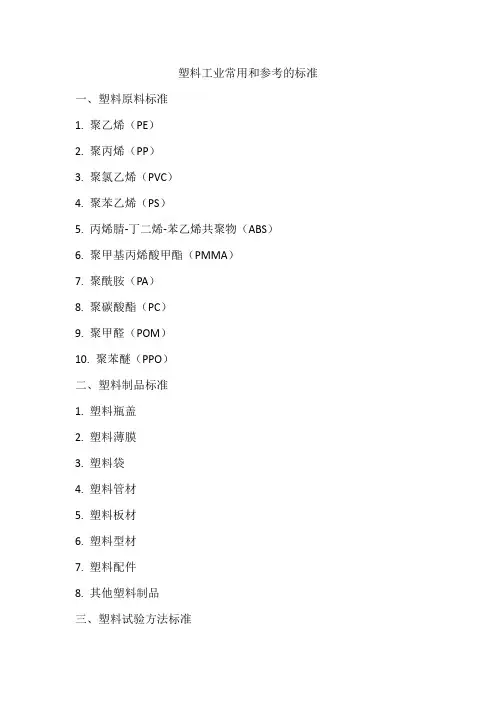 塑料工业常用和参考的标准

一、塑料原料标准

1. 聚乙烯（PE）

2. 聚丙烯（PP）

3. 聚氯乙烯（PVC）

4. 聚苯乙烯（PS）

5. 丙烯腈-丁二烯-苯乙烯共聚物（ABS）

6. 聚甲基丙烯酸甲酯（PMMA）

7. 聚酰胺（PA）

8. 聚碳酸酯（PC）

9. 聚甲醛（POM）

10. 聚苯醚（PPO）

二、塑料制品标准

1. 塑料瓶盖

2. 塑料薄膜

3. 塑料袋

4. 塑料管材

5. 塑料板材

6. 塑料型材

7. 塑料配件

8. 其他塑料制品

三、塑料试验方法标准